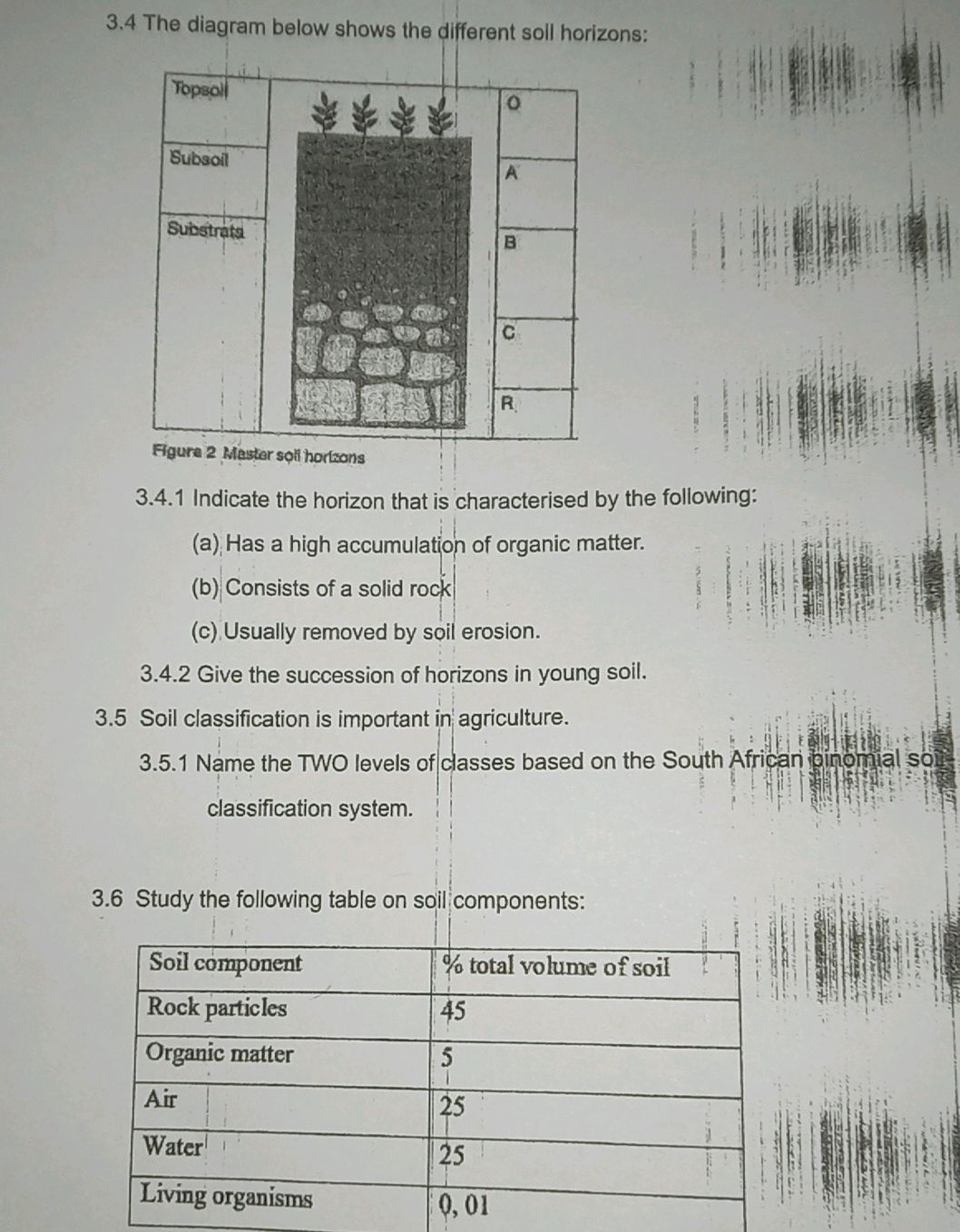 3.4 The diagram below shows the different soil horizons:

Topsoil

Subsoil

Substrata

O

A

B

C

R

Figure 2 Master soil horizons

3.4.1 Indicate the horizon that is characterised by the following:

(a) Has a high accumulation of organic matter.

(b) Consists of a solid rock

(c) Usually removed by soil erosion.

3.4.2 Give the succession of horizons in young soil.

3.5 Soil classification is important in agriculture.

3.5.1 Name the TWO levels of classes based on the South African binomial soil classification system.

3.6 Study the following table on soil components:

| Soil component | % total volume of soil |
|---|---|
| Rock particles | 45 |
| Organic matter | 5 |
| Air | 25 |
| Water | 25 |
| Living organisms | 0, 01 |